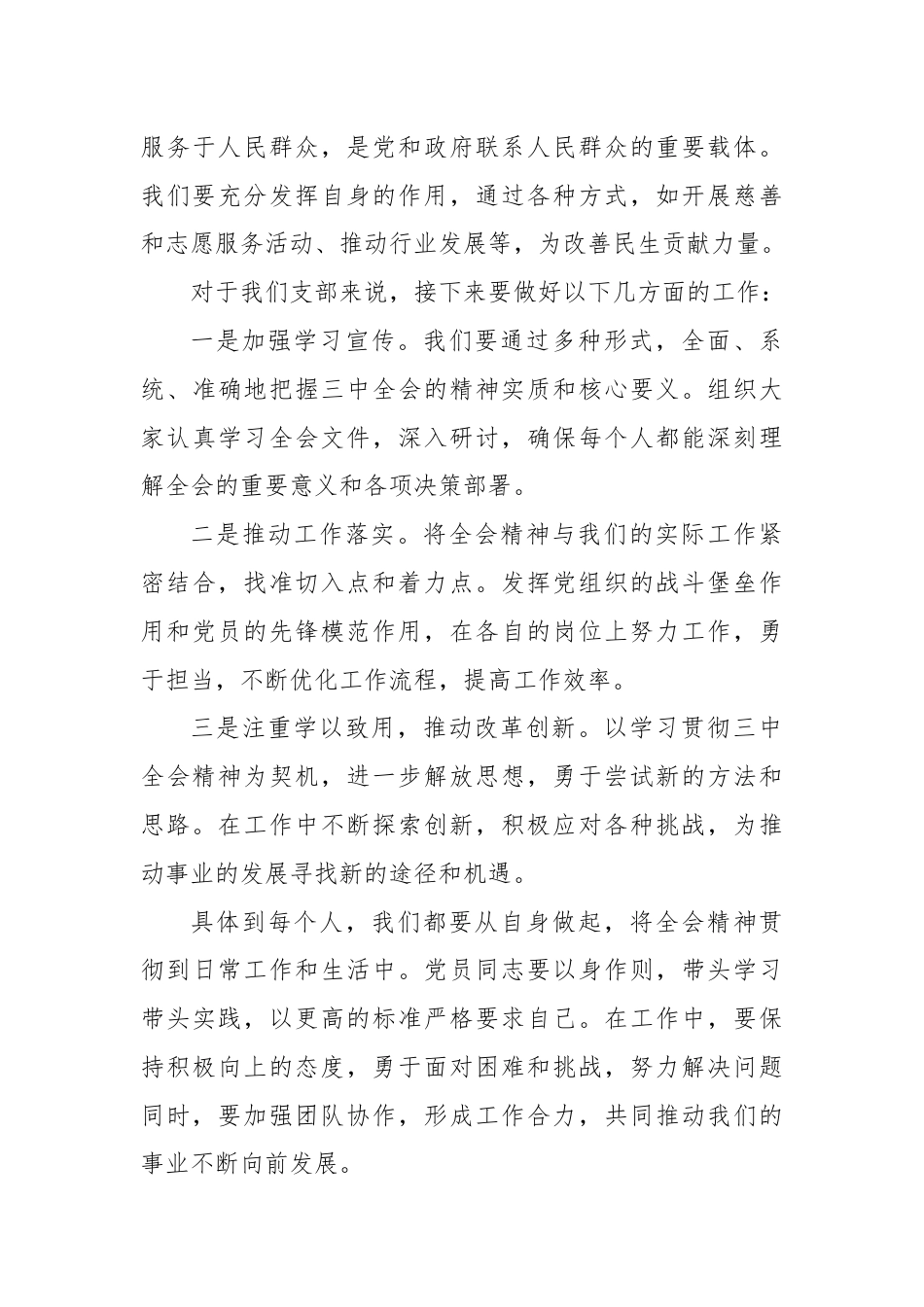 服务于人民群众，是党和政府联系人民群众的重要载体。我们要充分发挥自身的作用，通过各种方式，如开展慈善和志愿服务活动、推动行业发展等，为改善民生贡献力量。

对于我们支部来说，接下来要做好以下几方面的工作：

一是加强学习宣传。我们要通过多种形式，全面、系统、准确地把握三中全会的精神实质和核心要义。组织大家认真学习全会文件，深入研讨，确保每个人都能深刻理解全会的重要意义和各项决策部署。

二是推动工作落实。将全会精神与我们的实际工作紧密结合，找准切入点和着力点。发挥党组织的战斗堡垒作用和党员的先锋模范作用，在各自的岗位上努力工作，勇于担当，不断优化工作流程，提高工作效率。

三是注重学以致用，推动改革创新。以学习贯彻三中全会精神为契机，进一步解放思想，勇于尝试新的方法和思路。在工作中不断探索创新，积极应对各种挑战，为推动事业的发展寻找新的途径和机遇。

具体到每个人，我们都要从自身做起，将全会精神贯彻到日常工作和生活中。党员同志要以身作则，带头学习带头实践，以更高的标准严格要求自己。在工作中，要保持积极向上的态度，勇于面对困难和挑战，努力解决问题同时，要加强团队协作，形成工作合力，共同推动我们的事业不断向前发展。